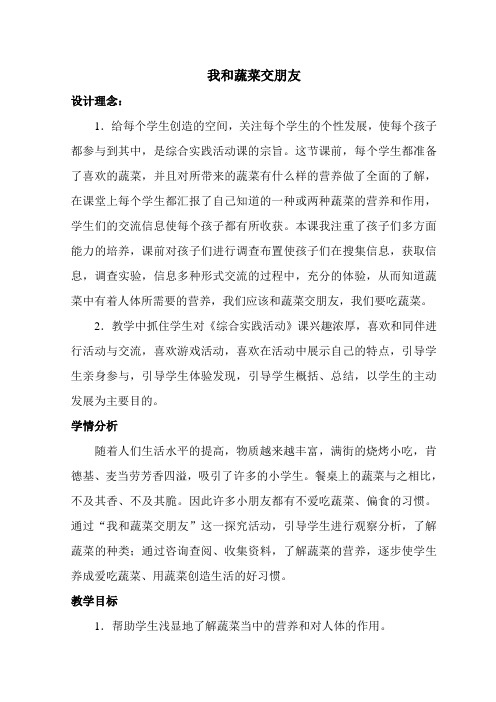 我和蔬菜交朋友

设计理念：

1．给每个学生创造的空间，关注每个学生的个性发展，使每个孩子都参与到其中，是综合实践活动课的宗旨。这节课前，每个学生都准备了喜欢的蔬菜，并且对所带来的蔬菜有什么样的营养做了全面的了解，在课堂上每个学生都汇报了自己知道的一种或两种蔬菜的营养和作用，学生们的交流信息使每个孩子都有所收获。本课我注重了孩子们多方面能力的培养，课前对孩子们进行调查布置使孩子们在搜集信息，获取信息，调查实验，信息多种形式交流的过程中，充分的体验，从而知道蔬菜中有着人体所需要的营养，我们应该和蔬菜交朋友，我们要吃蔬菜。

2．教学中抓住学生对《综合实践活动》课兴趣浓厚，喜欢和同伴进行活动与交流，喜欢游戏活动，喜欢在活动中展示自己的特点，引导学生亲身参与，引导学生体验发现，引导学生概括、总结，以学生的主动发展为主要目的。

学情分析

随着人们生活水平的提高，物质越来越丰富，满街的烧烤小吃，肯德基、麦当劳芳香四溢，吸引了许多的小学生。餐桌上的蔬菜与之相比，不及其香、不及其脆。因此许多小朋友都有不爱吃蔬菜、偏食的习惯。通过“我和蔬菜交朋友”这一探究活动，引导学生进行观察分析，了解蔬菜的种类；通过咨询查阅、收集资料，了解蔬菜的营养，逐步使学生养成爱吃蔬菜、用蔬菜创造生活的好习惯。

教学目标

1．帮助学生浅显地了解蔬菜当中的营养和对人体的作用。